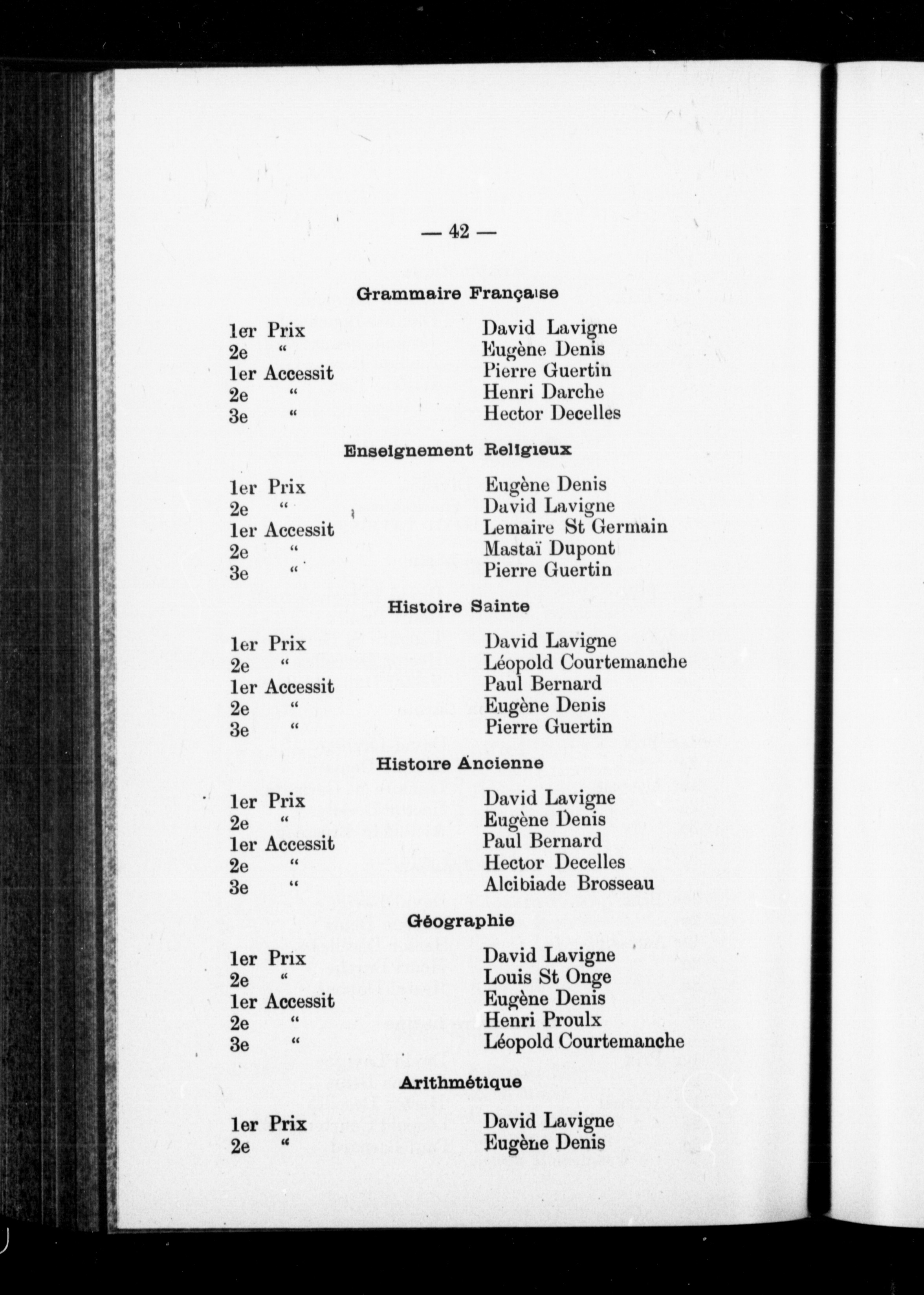 — 42 —

Grammaire Française

1er Prix David Lavigne
2e " Eugène Denis
1er Accessit Pierre Guertin
2e " Henri Darche
3e " Hector Decelles

Enseignement Religieux

1er Prix Eugène Denis
2e " David Lavigne
1er Accessit Lemaire St Germain
2e " Mastaï Dupont
3e " Pierre Guertin

Histoire Sainte

1er Prix David Lavigne
2e " Léopold Courtemanche
1er Accessit Paul Bernard
2e " Eugène Denis
3e " Pierre Guertin

Histoire Ancienne

1er Prix David Lavigne
2e " Eugène Denis
1er Accessit Paul Bernard
2e " Hector Decelles
3e " Alcibiade Brosseau

Géographie

1er Prix David Lavigne
2e " Louis St Onge
1er Accessit Eugène Denis
2e " Henri Proulx
3e " Léopold Courtemanche

Arithmétique

1er Prix David Lavigne
2e " Eugène Denis